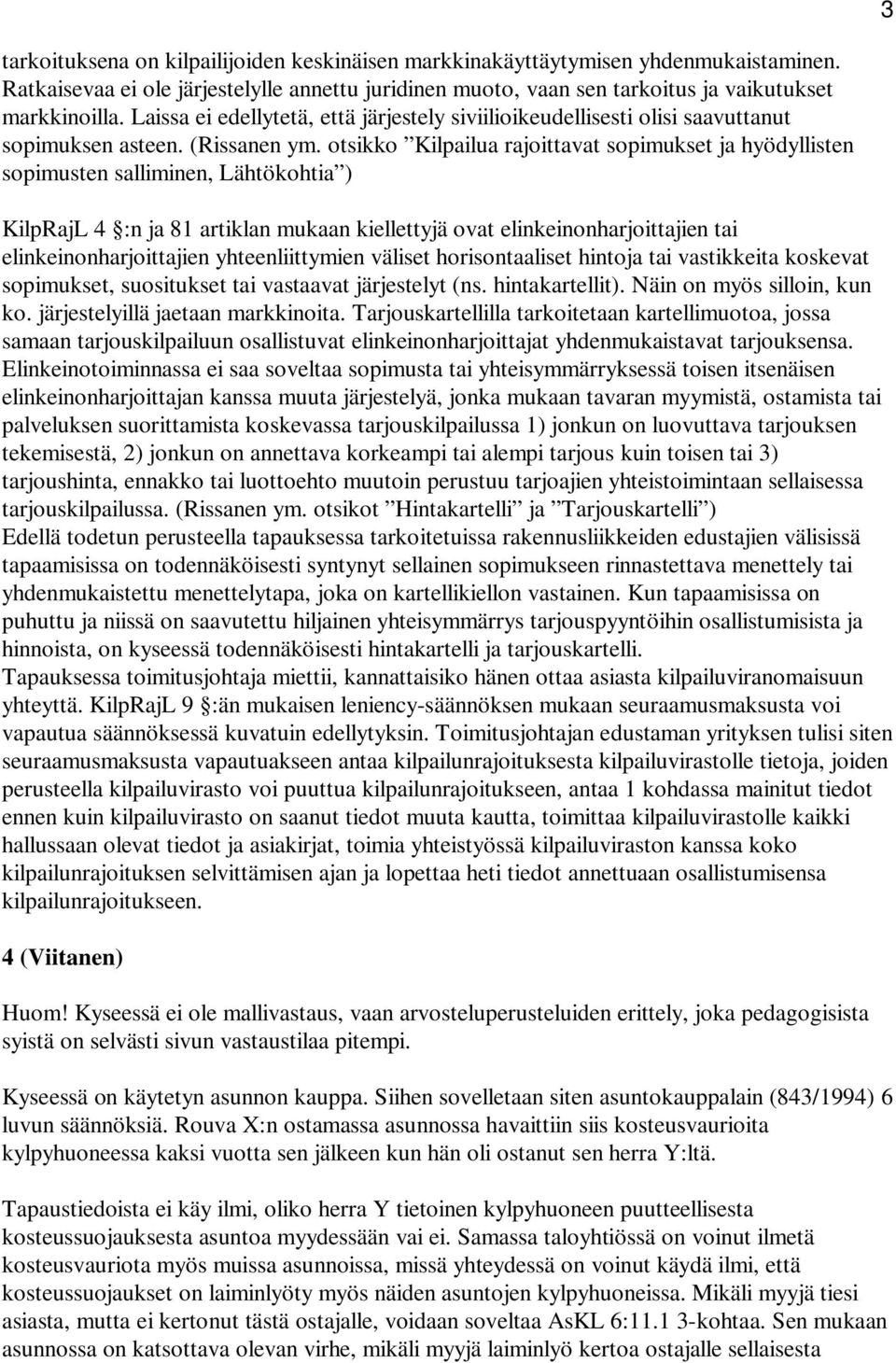 3

tarkoituksena on kilpailijoiden keskinäisen markkinakäyttäytymisen yhdenmukaistaminen. Ratkaisevaa ei ole järjestelylle annettu juridinen muoto, vaan sen tarkoitus ja vaikutukset markkinoilla. Laissa ei edellytetä, että järjestely siviilioikeudellisesti olisi saavuttanut sopimuksen asteen. (Rissanen ym. otsikko ”Kilpailua rajoittavat sopimukset ja hyödyllisten sopimusten salliminen, Lähtökohtia”)

KilpRajL 4 §:n ja 81 artiklan mukaan kiellettyjä ovat elinkeinonharjoittajien tai elinkeinonharjoittajien yhteenliittymien väliset horisontaaliset hintoja tai vastikkeita koskevat sopimukset, suositukset tai vastaavat järjestelyt (ns. hintakartellit). Näin on myös silloin, kun ko. järjestelyillä jaetaan markkinoita. Tarjouskartellilla tarkoitetaan kartellimuotoa, jossa samaan tarjouskilpailuun osallistuvat elinkeinonharjoittajat yhdenmukaistavat tarjouksensa. Elinkeinotoiminnassa ei saa soveltaa sopimusta tai yhteisymmärryksessä toisen itsenäisen elinkeinonharjoittajan kanssa muuta järjestelyä, jonka mukaan tavaran myymistä, ostamista tai palveluksen suorittamista koskevassa tarjouskilpailussa 1) jonkun on luovuttava tarjouksen tekemisestä, 2) jonkun on annettava korkeampi tai alempi tarjous kuin toisen tai 3) tarjoushinta, ennakko tai luottoehto muutoin perustuu tarjoajien yhteistoimintaan sellaisessa tarjouskilpailussa. (Rissanen ym. otsikot ”Hintakartelli” ja ”Tarjouskartelli”)
Edellä todetun perusteella tapauksessa tarkoitetuissa rakennusliikkeiden edustajien välisissä tapaamisissa on todennäköisesti syntynyt sellainen sopimukseen rinnastettava menettely tai yhdenmukaistettu menettelytapa, joka on kartellikiellon vastainen. Kun tapaamisissa on puhuttu ja niissä on saavutettu hiljainen yhteisymmärrys tarjouspyyntöihin osallistumisista ja hinnoista, on kyseessä todennäköisesti hintakartelli ja tarjouskartelli.
Tapauksessa toimitusjohtaja miettii, kannattaisiko hänen ottaa asiasta kilpailuviranomaisuun yhteyttä. KilpRajL 9 §:än mukaisen leniency-säännöksen mukaan seuraamusmaksusta voi vapautua säännöksessä kuvatuin edellytyksin. Toimitusjohtajan edustaman yrityksen tulisi siten seuraamusmaksusta vapautuakseen antaa kilpailunrajoituksesta kilpailuvirastolle tietoja, joiden perusteella kilpailuvirasto voi puuttua kilpailunrajoitukseen, antaa 1 kohdassa mainitut tiedot ennen kuin kilpailuvirasto on saanut tiedot muuta kautta, toimittaa kilpailuvirastolle kaikki hallussaan olevat tiedot ja asiakirjat, toimia yhteistyössä kilpailuviraston kanssa koko kilpailunrajoituksen selvittämisen ajan ja lopettaa heti tiedot annettuaan osallistumisensa kilpailunrajoitukseen.

4 (Viitanen)

Huom! Kyseessä ei ole mallivastaus, vaan arvosteluperusteluiden erittely, joka pedagogisista syistä on selvästi sivun vastaustilaa pitempi.

Kyseessä on käytetyn asunnon kauppa. Siihen sovelletaan siten asuntokauppalain (843/1994) 6 luvun säännöksiä. Rouva X:n ostamassa asunnossa havaittiin siis kosteusvaurioita kylpyhuoneessa kaksi vuotta sen jälkeen kun hän oli ostanut sen herra Y:ltä.

Tapaustiedoista ei käy ilmi, oliko herra Y tietoinen kylpyhuoneen puutteellisesta kosteussuojauksesta asuntoa myydessään vai ei. Samassa taloyhtiössä on voinut ilmetä kosteusvauriota myös muissa asunnoissa, missä yhteydessä on voinut käydä ilmi, että kosteussuojaukset on laiminlyöty myös näiden asuntojen kylpyhuoneissa. Mikäli myyjä tiesi asiasta, mutta ei kertonut tästä ostajalle, voidaan soveltaa AsKL 6:11.1 3-kohtaa. Sen mukaan asunnossa on katsottava olevan virhe, mikäli myyjä laiminlyö kertoa ostajalle sellaisesta